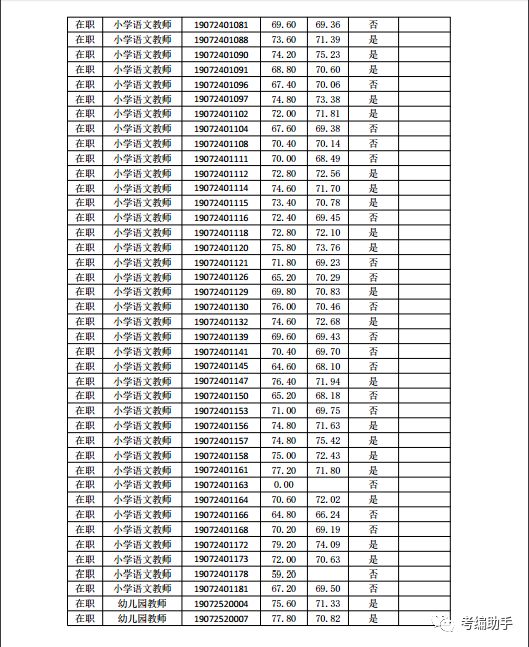 | 在职 | 小学语文教师 | 19072401081 | 69.60 | 69.36 | 否 | |
|---|---|---|---|---|---|---|
| 在职 | 小学语文教师 | 19072401088 | 73.60 | 71.39 | 是 | |
| 在职 | 小学语文教师 | 19072401090 | 74.20 | 75.23 | 是 | |
| 在职 | 小学语文教师 | 19072401091 | 68.80 | 70.60 | 是 | |
| 在职 | 小学语文教师 | 19072401096 | 67.40 | 70.06 | 否 | |
| 在职 | 小学语文教师 | 19072401097 | 74.80 | 73.38 | 是 | |
| 在职 | 小学语文教师 | 19072401102 | 72.00 | 71.81 | 是 | |
| 在职 | 小学语文教师 | 19072401104 | 67.60 | 69.38 | 否 | |
| 在职 | 小学语文教师 | 19072401108 | 70.40 | 70.14 | 否 | |
| 在职 | 小学语文教师 | 19072401111 | 70.00 | 68.49 | 否 | |
| 在职 | 小学语文教师 | 19072401112 | 72.80 | 72.56 | 是 | |
| 在职 | 小学语文教师 | 19072401114 | 74.60 | 71.70 | 是 | |
| 在职 | 小学语文教师 | 19072401115 | 73.40 | 70.78 | 是 | |
| 在职 | 小学语文教师 | 19072401116 | 72.40 | 69.45 | 否 | |
| 在职 | 小学语文教师 | 19072401118 | 72.80 | 72.10 | 是 | |
| 在职 | 小学语文教师 | 19072401120 | 75.80 | 73.76 | 是 | |
| 在职 | 小学语文教师 | 19072401121 | 71.80 | 69.23 | 否 | |
| 在职 | 小学语文教师 | 19072401126 | 65.20 | 70.29 | 否 | |
| 在职 | 小学语文教师 | 19072401129 | 69.80 | 70.83 | 是 | |
| 在职 | 小学语文教师 | 19072401130 | 76.00 | 70.46 | 否 | |
| 在职 | 小学语文教师 | 19072401132 | 74.60 | 72.68 | 是 | |
| 在职 | 小学语文教师 | 19072401139 | 69.60 | 69.43 | 否 | |
| 在职 | 小学语文教师 | 19072401141 | 70.40 | 69.70 | 否 | |
| 在职 | 小学语文教师 | 19072401145 | 64.60 | 68.10 | 否 | |
| 在职 | 小学语文教师 | 19072401147 | 76.40 | 71.94 | 是 | |
| 在职 | 小学语文教师 | 19072401150 | 65.20 | 68.18 | 否 | |
| 在职 | 小学语文教师 | 19072401153 | 71.00 | 69.75 | 否 | |
| 在职 | 小学语文教师 | 19072401156 | 74.80 | 71.63 | 是 | |
| 在职 | 小学语文教师 | 19072401157 | 74.80 | 75.42 | 是 | |
| 在职 | 小学语文教师 | 19072401158 | 75.00 | 72.43 | 是 | |
| 在职 | 小学语文教师 | 19072401161 | 77.20 | 71.80 | 是 | |
| 在职 | 小学语文教师 | 19072401163 | 0.00 | | 否 | |
| 在职 | 小学语文教师 | 19072401164 | 70.60 | 72.02 | 是 | |
| 在职 | 小学语文教师 | 19072401166 | 64.80 | 66.24 | 否 | |
| 在职 | 小学语文教师 | 19072401168 | 70.20 | 69.19 | 否 | |
| 在职 | 小学语文教师 | 19072401172 | 79.20 | 74.09 | 是 | |
| 在职 | 小学语文教师 | 19072401173 | 72.00 | 70.63 | 是 | |
| 在职 | 小学语文教师 | 19072401178 | 59.20 | | 否 | |
| 在职 | 小学语文教师 | 19072401181 | 67.20 | 69.50 | 否 | |
| 在职 | 幼儿园教师 | 19072520004 | 75.60 | 71.33 | 是 | |
| 在职 | 幼儿园教师 | 19072520007 | 77.80 | 70.82 | 是 | |

考编助手